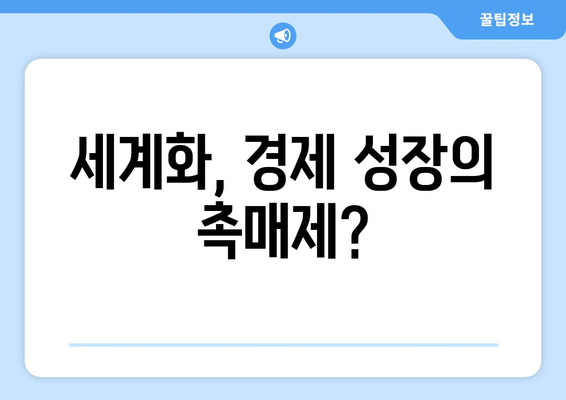 꿀팁정보

세계화, 경제 성장의 촉매제?